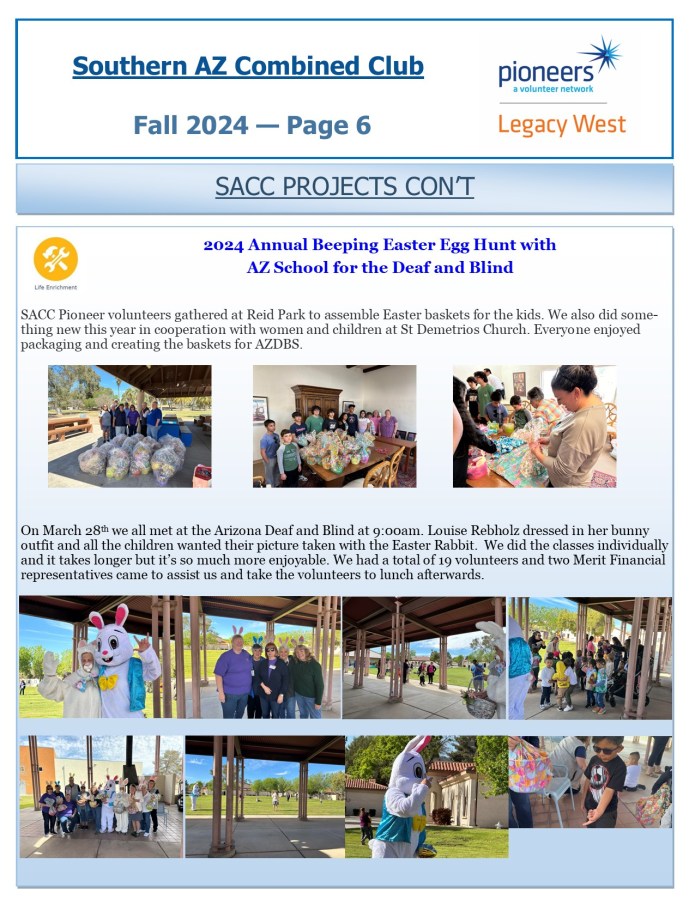 Southern AZ Combined Club

Fall 2024 — Page 6

pioneers
a volunteer network

Legacy West

SACC PROJECTS CON'T

Life Enrichment

2024 Annual Beeping Easter Egg Hunt with AZ School for the Deaf and Blind

SACC Pioneer volunteers gathered at Reid Park to assemble Easter baskets for the kids. We also did something new this year in cooperation with women and children at St Demetrios Church. Everyone enjoyed packaging and creating the baskets for AZDBS.

On March 28th we all met at the Arizona Deaf and Blind at 9:00am. Louise Rebholz dressed in her bunny outfit and all the children wanted their picture taken with the Easter Rabbit. We did the classes individually and it takes longer but it's so much more enjoyable. We had a total of 19 volunteers and two Merit Financial representatives came to assist us and take the volunteers to lunch afterwards.